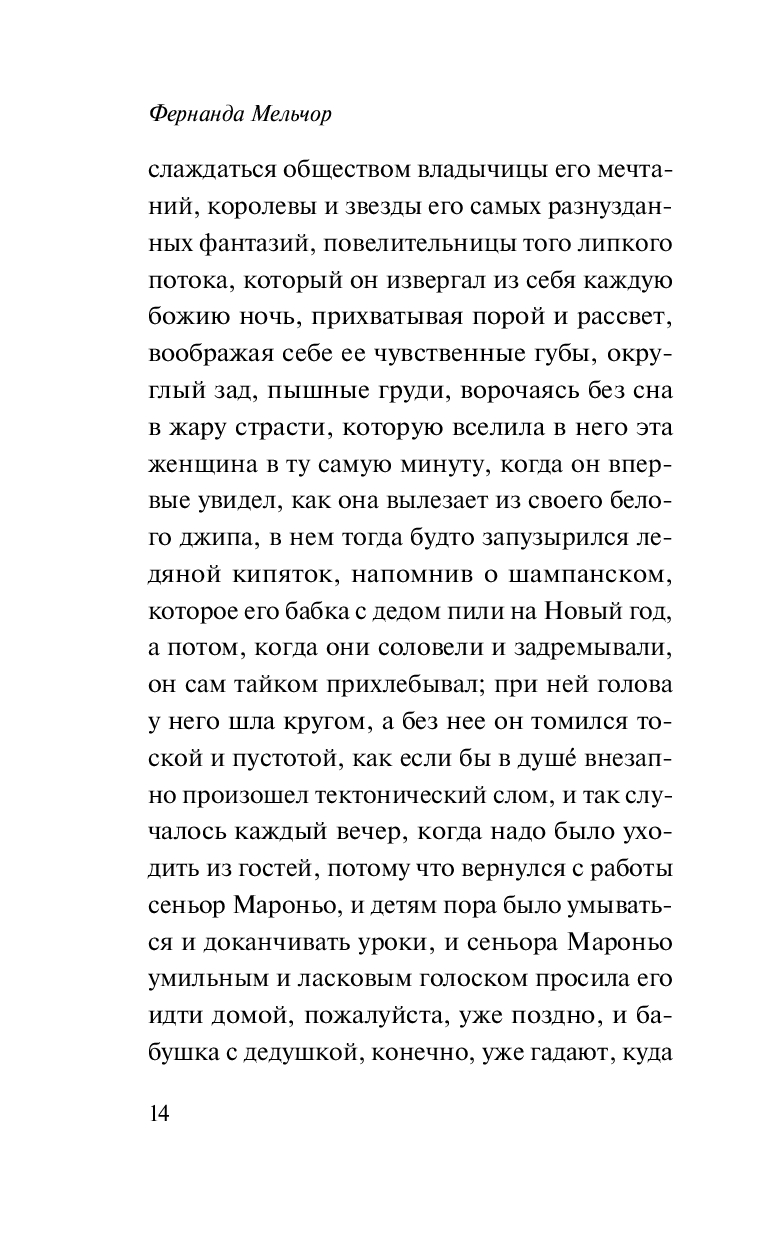 Фернанда Мельчор

слаждаться обществом владычицы его мечтаний, королевы и звезды его самых разнузданных фантазий, повелительницы того липкого потока, который он извергал из себя каждую божию ночь, прихватывая порой и рассвет, воображая себе ее чувственные губы, округлый зад, пышные груди, ворочаясь без сна в жару страсти, которую вселила в него эта женщина в ту самую минуту, когда он впервые увидел, как она вылезает из своего белого джипа, в нем тогда будто запузырился ледяной кипяток, напомнив о шампанском, которое его бабка с дедом пили на Новый год, а потом, когда они соловели и задремывали, он сам тайком прихлебывал; при ней голова у него шла кругом, а без нее он томился тоской и пустотой, как если бы в душе́ внезапно произошел тектонический слом, и так случалось каждый вечер, когда надо было уходить из гостей, потому что вернулся с работы сеньор Мароньо, и детям пора было умываться и доканчивать уроки, и сеньора Мароньо умильным и ласковым голоском просила его идти домой, пожалуйста, уже поздно, и бабушка с дедушкой, конечно, уже гадают, куда

14